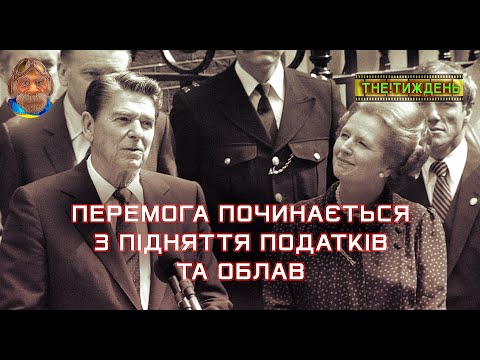 THE!ТИЖДЕНЬ

ПЕРЕМОГА ПОЧИНАЄТЬСЯ З ПІДНЯТТЯ ПОДАТКІВ ТА ОБЛАВ